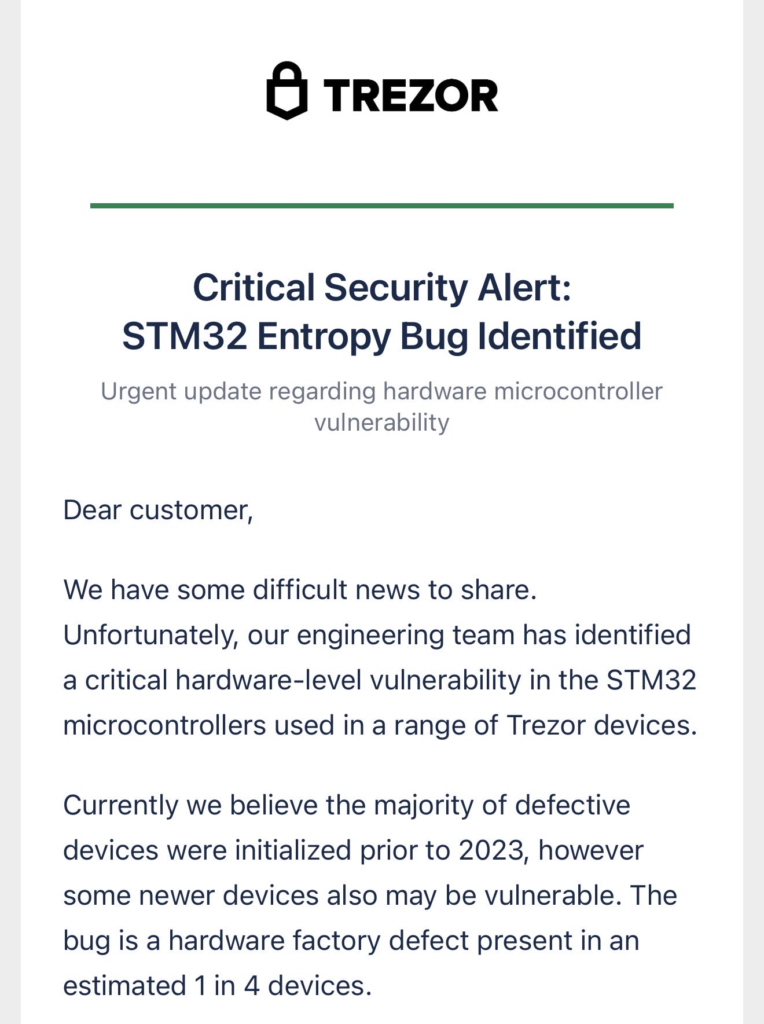 TREZOR

Critical Security Alert:
STM32 Entropy Bug Identified

Urgent update regarding hardware microcontroller vulnerability

Dear customer,

We have some difficult news to share. Unfortunately, our engineering team has identified a critical hardware-level vulnerability in the STM32 microcontrollers used in a range of Trezor devices.

Currently we believe the majority of defective devices were initialized prior to 2023, however some newer devices also may be vulnerable. The bug is a hardware factory defect present in an estimated 1 in 4 devices.